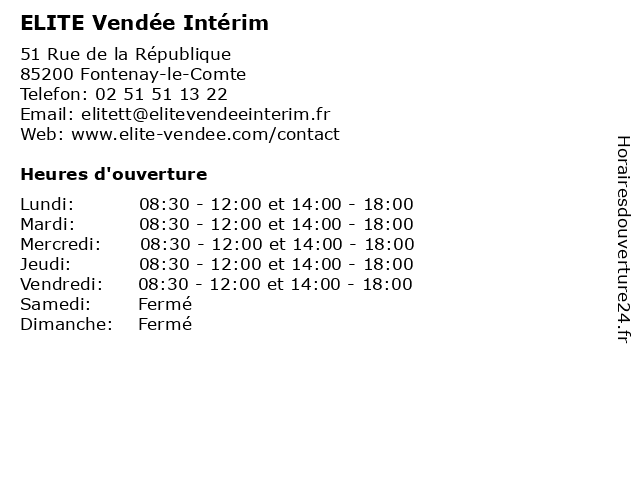 ELITE Vendée Intérim

51 Rue de la République
85200 Fontenay-le-Comte
Telefon: 02 51 51 13 22
Email: elitett@elitevendeeinterim.fr
Web: www.elite-vendee.com/contact

Heures d'ouverture

| | |
|---|---|
| Lundi: | 08:30 - 12:00 et 14:00 - 18:00 |
| Mardi: | 08:30 - 12:00 et 14:00 - 18:00 |
| Mercredi: | 08:30 - 12:00 et 14:00 - 18:00 |
| Jeudi: | 08:30 - 12:00 et 14:00 - 18:00 |
| Vendredi: | 08:30 - 12:00 et 14:00 - 18:00 |
| Samedi: | Fermé |
| Dimanche: | Fermé |

Horairesdouverture24.fr